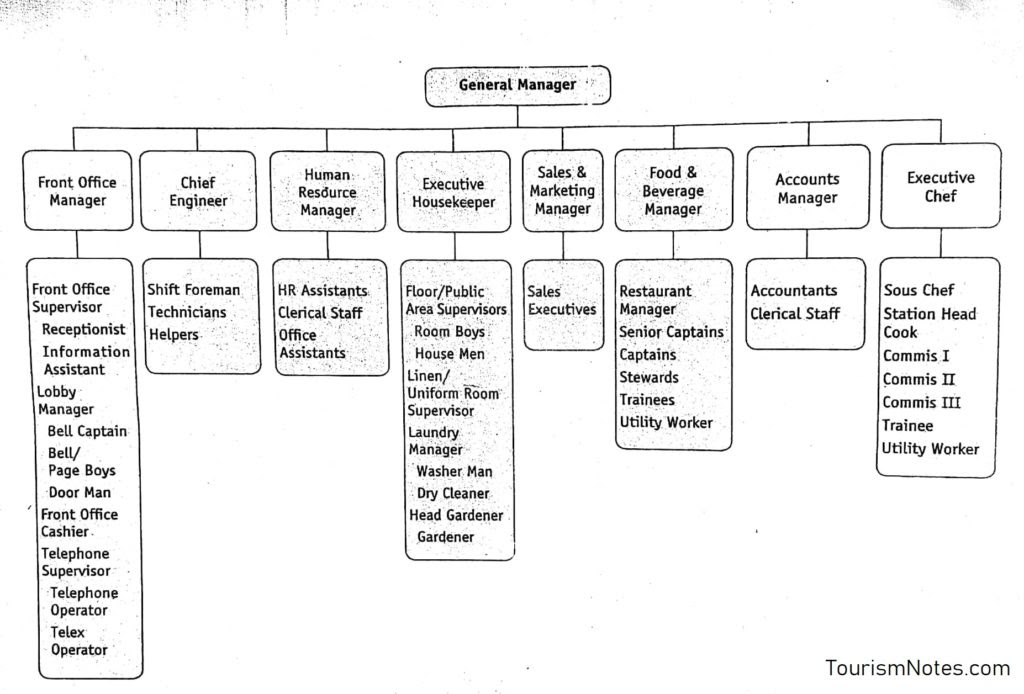 General Manager

Front Office Manager

Chief Engineer

Human Resource Manager

Executive Housekeeper

Sales & Marketing Manager

Food & Beverage Manager

Accounts Manager

Executive Chef

Front Office Supervisor
Receptionist
Information Assistant
Lobby Manager
Bell Captain
Bell/ Page Boys
Door Man
Front Office Cashier
Telephone Supervisor
Telephone Operator
Telex Operator

Shift Foreman
Technicians
Helpers

HR Assistants
Clerical Staff
Office Assistants

Floor/Public Area Supervisors
Room Boys
House Men
Linen/ Uniform Room Supervisor
Laundry Manager
Washer Man
Dry Cleaner
Head Gardener
Gardener

Sales Executives

Restaurant Manager
Senior Captains
Captains
Stewards
Trainees
Utility Worker

Accountants
Clerical Staff

Sous Chef
Station Head Cook
Commis I
Commis II
Commis III
Trainee
Utility Worker

TourismNotes.com